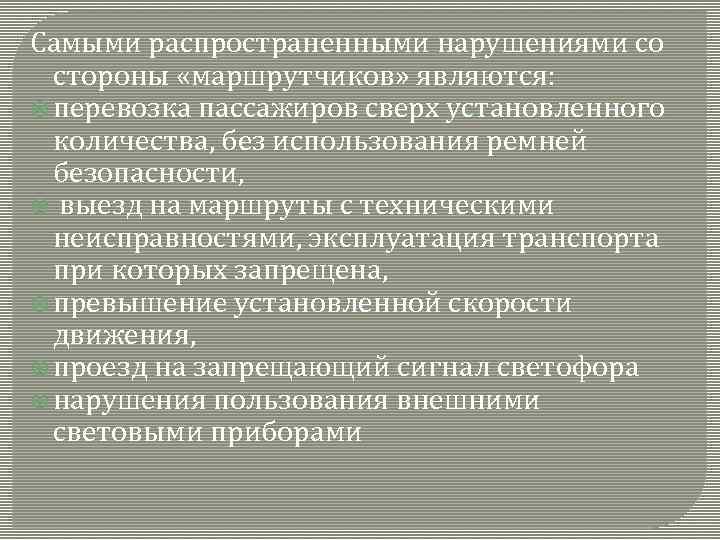 Самыми распространенными нарушениями со стороны «маршрутчиков» являются:

перевозка пассажиров сверх установленного количества, без использования ремней безопасности,

выезд на маршруты с техническими неисправностями, эксплуатация транспорта при которых запрещена,

превышение установленной скорости движения,

проезд на запрещающий сигнал светофора

нарушения пользования внешними световыми приборами